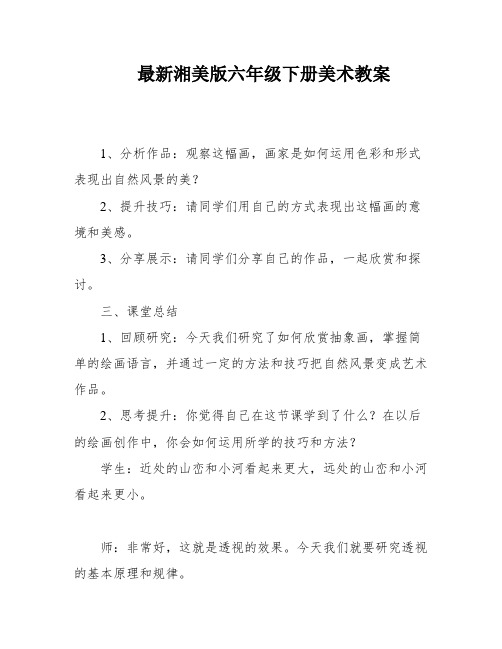 最新湘美版六年级下册美术教案

1、分析作品：观察这幅画，画家是如何运用色彩和形式表现出自然风景的美？

2、提升技巧：请同学们用自己的方式表现出这幅画的意境和美感。

3、分享展示：请同学们分享自己的作品，一起欣赏和探讨。

三、课堂总结

1、回顾研究：今天我们研究了如何欣赏抽象画，掌握简单的绘画语言，并通过一定的方法和技巧把自然风景变成艺术作品。

2、思考提升：你觉得自己在这节课学到了什么？在以后的绘画创作中，你会如何运用所学的技巧和方法？

学生：近处的山峦和小河看起来更大，远处的山峦和小河看起来更小。

师：非常好，这就是透视的效果。今天我们就要研究透视的基本原理和规律。